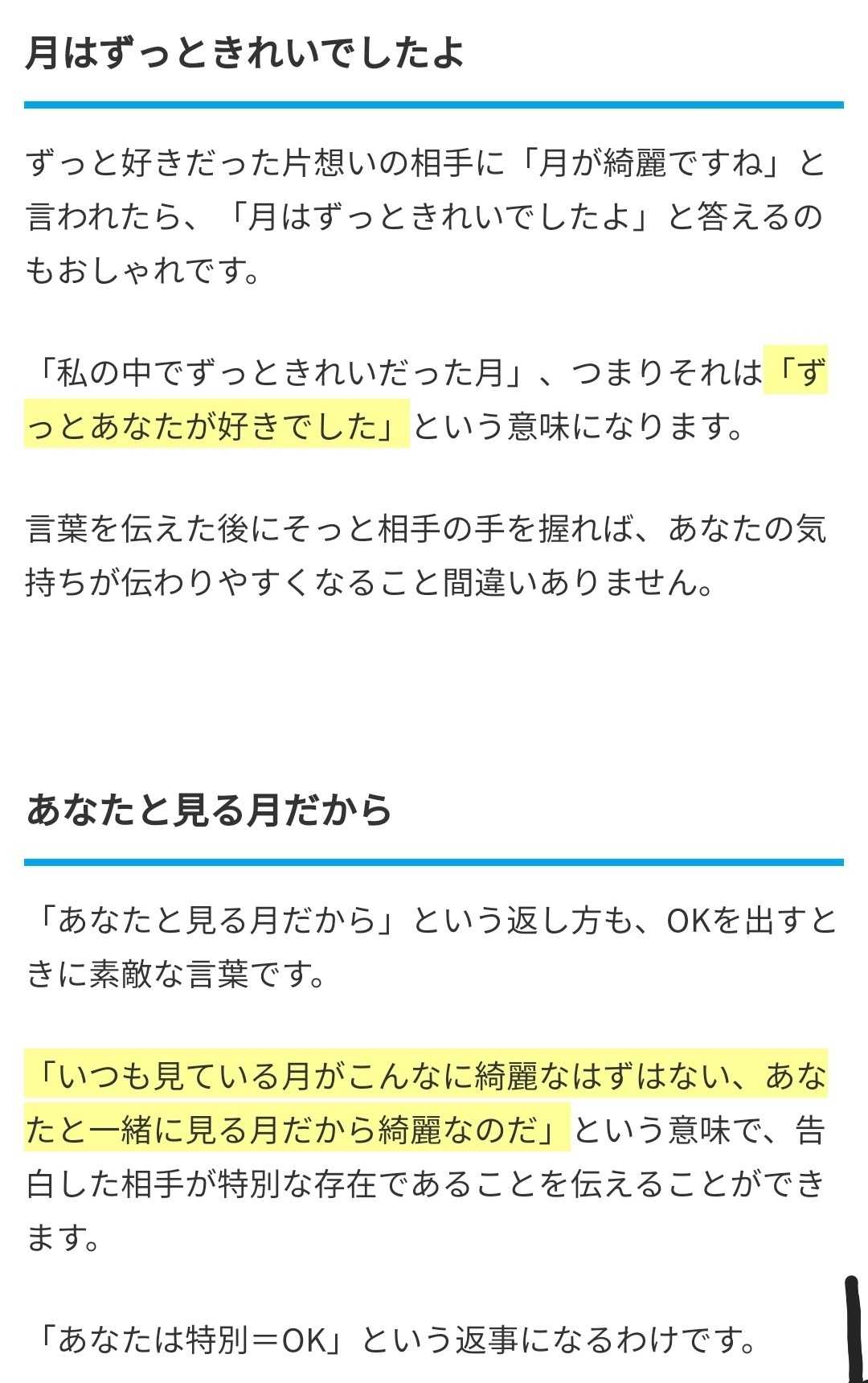 月はずっときれいでしたよ

ずっと好きだった片想いの相手に「月が綺麗ですね」と言われたら、「月はずっときれいでしたよ」と答えるのもおしゃれです。

「私の中でずっときれいだった月」、つまりそれは「ずっとあなたが好きでした」という意味になります。

言葉を伝えた後にそっと相手の手を握れば、あなたの気持ちが伝わりやすくなること間違いありません。

あなたと見る月だから

「あなたと見る月だから」という返し方も、OKを出すときに素敵な言葉です。

「いつも見ている月がこんなに綺麗なはずはない、あなたと一緒に見る月だから綺麗なのだ」という意味で、告白した相手が特別な存在であることを伝えることができます。

「あなたは特別＝OK」という返事になるわけです。